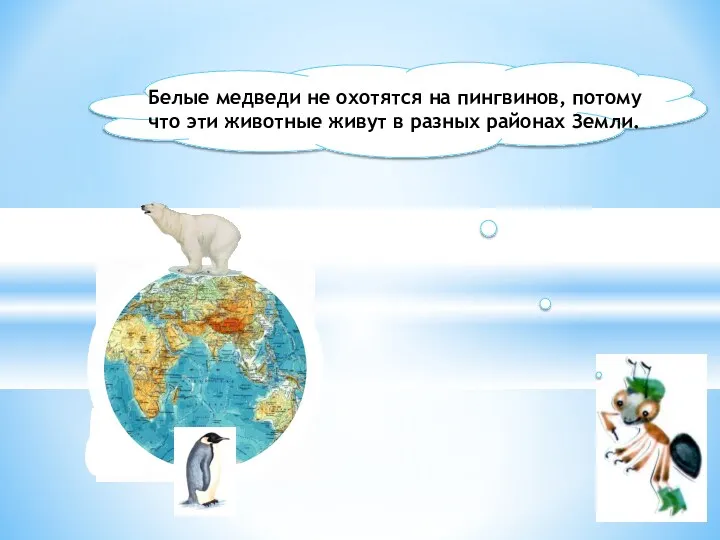 Белые медведи не охотятся на пингвинов, потому что эти животные живут в разных районах Земли.